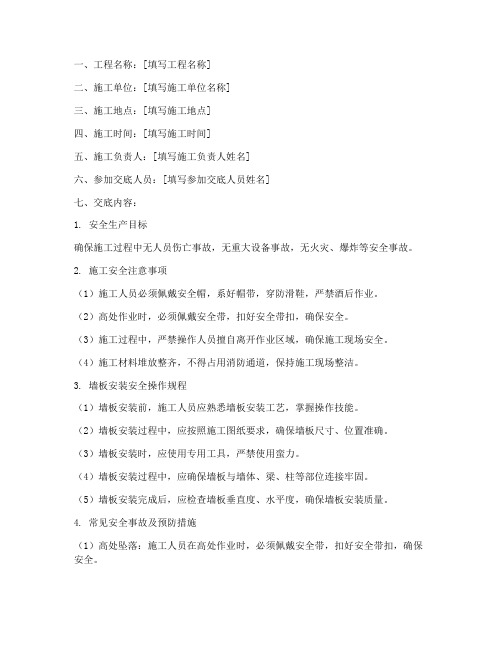 一、工程名称：[填写工程名称]

二、施工单位：[填写施工单位名称]

三、施工地点：[填写施工地点]

四、施工时间：[填写施工时间]

五、施工负责人：[填写施工负责人姓名]

六、参加交底人员：[填写参加交底人员姓名]

七、交底内容：

1. 安全生产目标

确保施工过程中无人员伤亡事故，无重大设备事故，无火灾、爆炸等安全事故。

2. 施工安全注意事项

（1）施工人员必须佩戴安全帽，系好帽带，穿防滑鞋，严禁酒后作业。

（2）高处作业时，必须佩戴安全带，扣好安全带扣，确保安全。

（3）施工过程中，严禁操作人员擅自离开作业区域，确保施工现场安全。

（4）施工材料堆放整齐，不得占用消防通道，保持施工现场整洁。

3. 墙板安装安全操作规程

（1）墙板安装前，施工人员应熟悉墙板安装工艺，掌握操作技能。

（2）墙板安装过程中，应按照施工图纸要求，确保墙板尺寸、位置准确。

（3）墙板安装时，应使用专用工具，严禁使用蛮力。

（4）墙板安装过程中，应确保墙板与墙体、梁、柱等部位连接牢固。

（5）墙板安装完成后，应检查墙板垂直度、水平度，确保墙板安装质量。

4. 常见安全事故及预防措施

（1）高处坠落：施工人员在高处作业时，必须佩戴安全带，扣好安全带扣，确保安全。